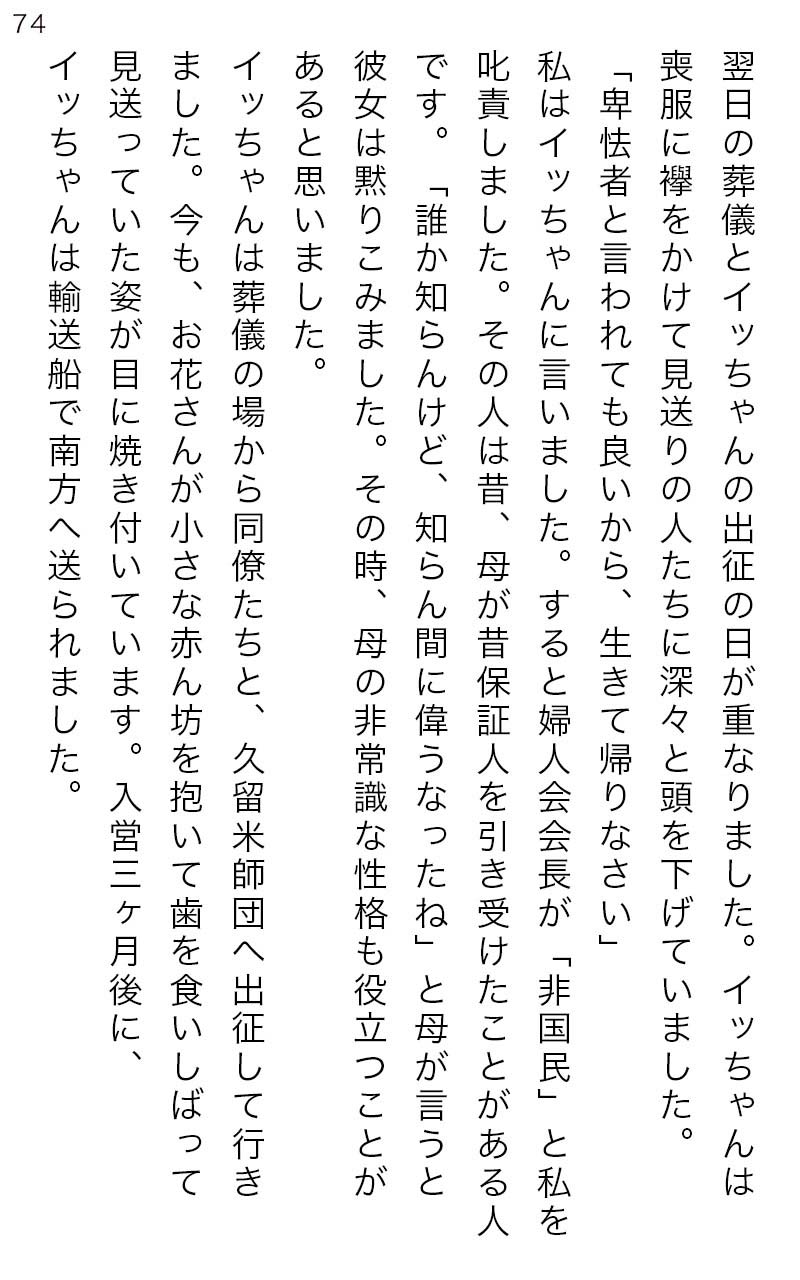 74

翌日の葬儀とイッちゃんの出征の日が重なりました。イッちゃんは喪服に襷をかけて見送りの人たちに深々と頭を下げていました。

「卑怯者と言われても良いから、生きて帰りなさい」

私はイッちゃんに言いました。すると婦人会会長が「非国民」と私を叱責しました。その人は昔、母が昔保証人を引き受けたことがある人です。「誰か知らんけど、知らん間に偉うなったね」と母が言うと彼女は黙りこみました。その時、母の非常識な性格も役立つことがあると思いました。

イッちゃんは葬儀の場から同僚たちと、久留米師団へ出征して行きました。今も、お花さんが小さな赤ん坊を抱いて歯を食いしばって見送っていた姿が目に焼き付いています。入営三ヶ月後に、イッちゃんは輸送船で南方へ送られました。